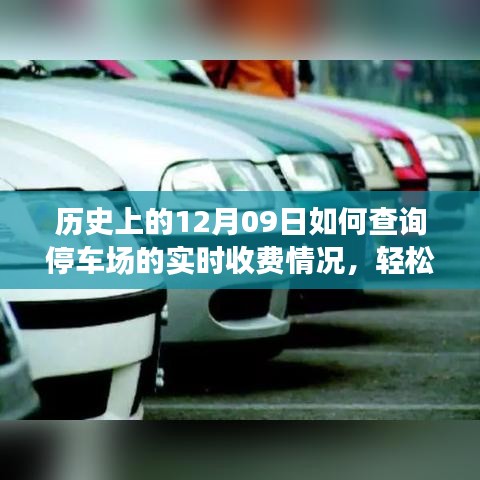 历史上的12月09日如何查询停车场的实时收费情况，轻松